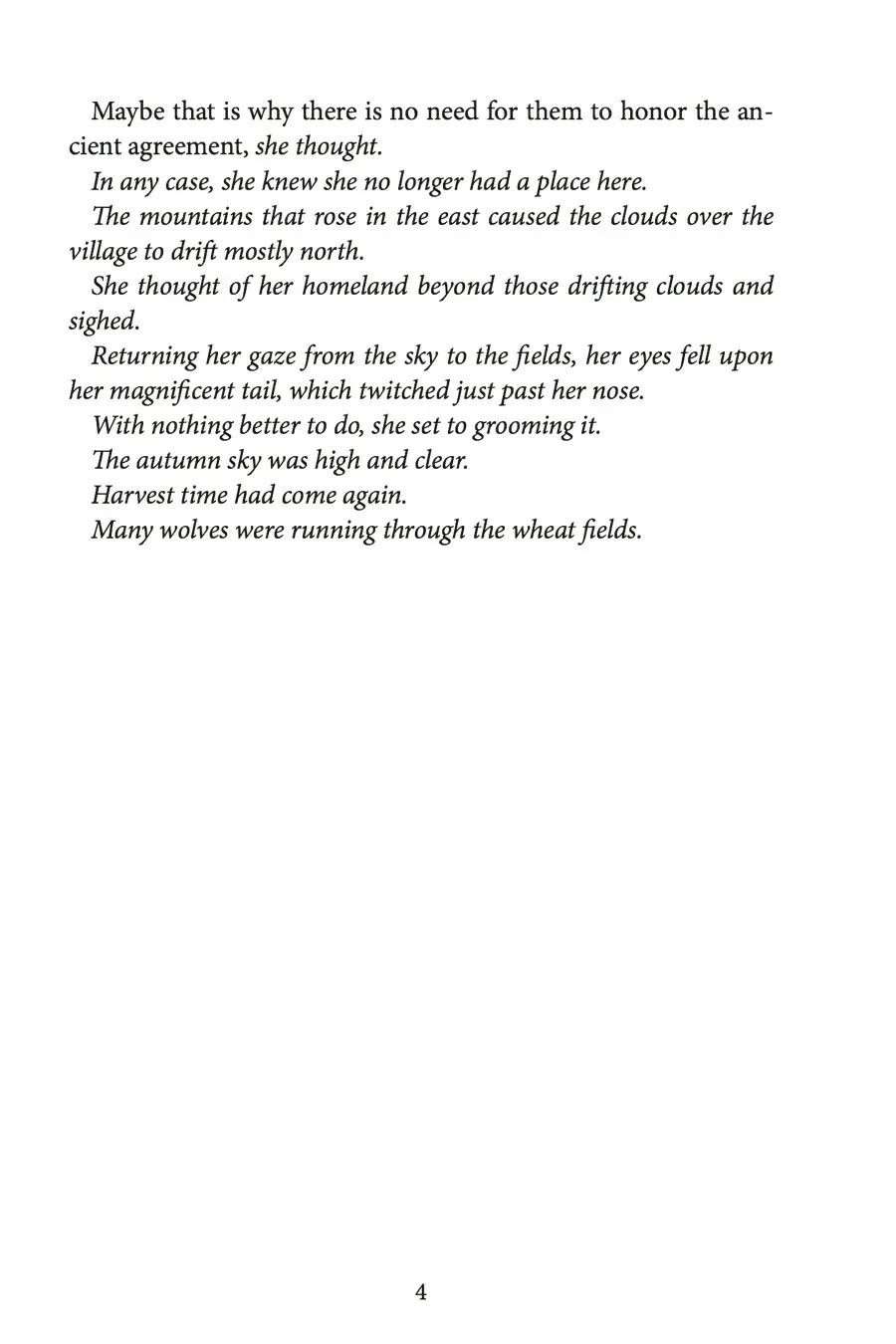 Maybe that is why there is no need for them to honor the ancient agreement, she thought.

In any case, she knew she no longer had a place here.

The mountains that rose in the east caused the clouds over the village to drift mostly north.

She thought of her homeland beyond those drifting clouds and sighed.

Returning her gaze from the sky to the fields, her eyes fell upon her magnificent tail, which twitched just past her nose.

With nothing better to do, she set to grooming it.

The autumn sky was high and clear.

Harvest time had come again.

Many wolves were running through the wheat fields.

4